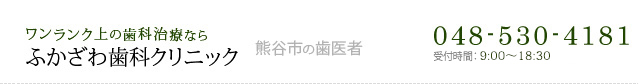 ワンランク上の歯科治療なら
ふかざわ歯科クリニック

熊谷市の歯医者

048-530-4181
受付時間: 9:00～18:30